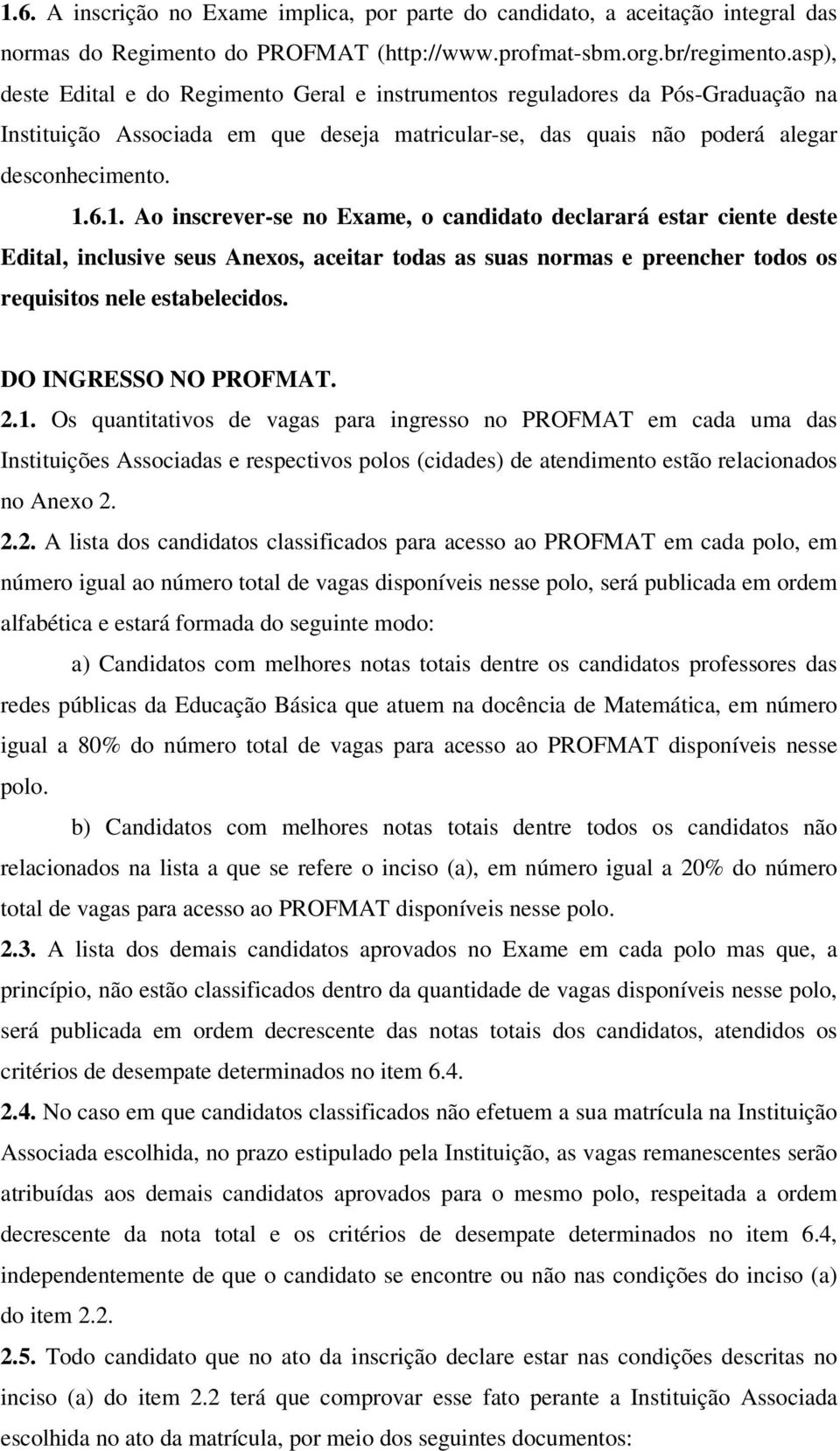 1.6. A inscrição no Exame implica, por parte do candidato, a aceitação integral das normas do Regimento do PROFMAT (http://www.profmat-sbm.org.br/regimento.asp), deste Edital e do Regimento Geral e instrumentos reguladores da Pós-Graduação na Instituição Associada em que deseja matricular-se, das quais não poderá alegar desconhecimento.

1.6.1. Ao inscrever-se no Exame, o candidato declarará estar ciente deste Edital, inclusive seus Anexos, aceitar todas as suas normas e preencher todos os requisitos nele estabelecidos.

DO INGRESSO NO PROFMAT.

2.1. Os quantitativos de vagas para ingresso no PROFMAT em cada uma das Instituições Associadas e respectivos polos (cidades) de atendimento estão relacionados no Anexo 2.

2.2. A lista dos candidatos classificados para acesso ao PROFMAT em cada polo, em número igual ao número total de vagas disponíveis nesse polo, será publicada em ordem alfabética e estará formada do seguinte modo:

a) Candidatos com melhores notas totais dentre os candidatos professores das redes públicas da Educação Básica que atuem na docência de Matemática, em número igual a 80% do número total de vagas para acesso ao PROFMAT disponíveis nesse polo.

b) Candidatos com melhores notas totais dentre todos os candidatos não relacionados na lista a que se refere o inciso (a), em número igual a 20% do número total de vagas para acesso ao PROFMAT disponíveis nesse polo.

2.3. A lista dos demais candidatos aprovados no Exame em cada polo mas que, a princípio, não estão classificados dentro da quantidade de vagas disponíveis nesse polo, será publicada em ordem decrescente das notas totais dos candidatos, atendidos os critérios de desempate determinados no item 6.4.

2.4. No caso em que candidatos classificados não efetuem a sua matrícula na Instituição Associada escolhida, no prazo estipulado pela Instituição, as vagas remanescentes serão atribuídas aos demais candidatos aprovados para o mesmo polo, respeitada a ordem decrescente da nota total e os critérios de desempate determinados no item 6.4, independentemente de que o candidato se encontre ou não nas condições do inciso (a) do item 2.2.

2.5. Todo candidato que no ato da inscrição declare estar nas condições descritas no inciso (a) do item 2.2 terá que comprovar esse fato perante a Instituição Associada escolhida no ato da matrícula, por meio dos seguintes documentos: